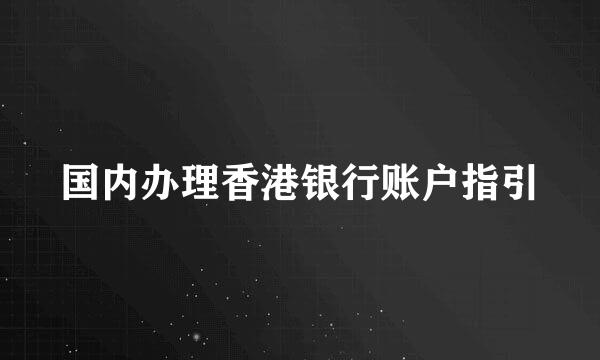 国内办理香港银行账户指引